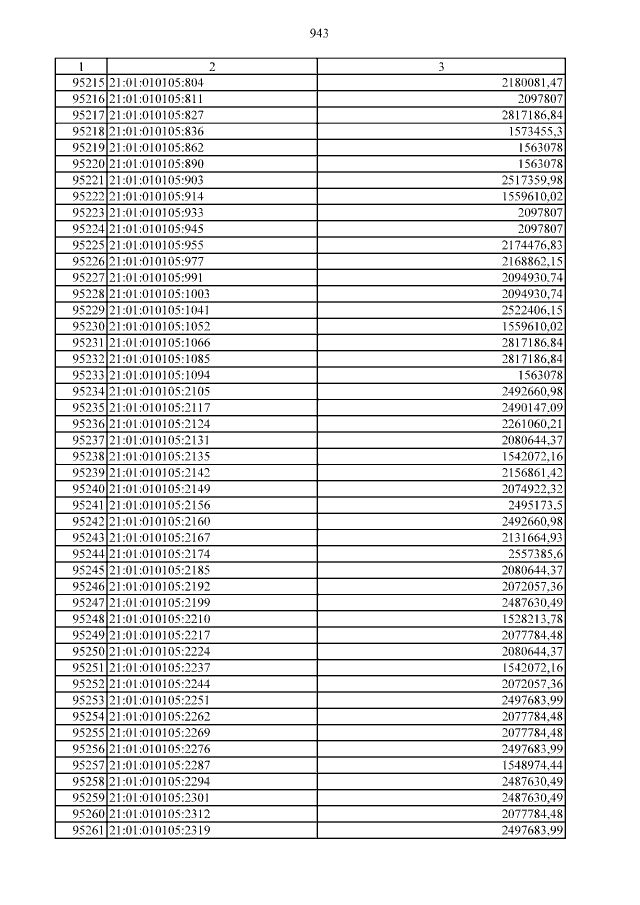 943

| 1 | 2 | 3 |
|---|---|---|
| 95215 | 21:01:010105:804 | 2180081,47 |
| 95216 | 21:01:010105:811 | 2097807 |
| 95217 | 21:01:010105:827 | 2817186,84 |
| 95218 | 21:01:010105:836 | 1573455,3 |
| 95219 | 21:01:010105:862 | 1563078 |
| 95220 | 21:01:010105:890 | 1563078 |
| 95221 | 21:01:010105:903 | 2517359,98 |
| 95222 | 21:01:010105:914 | 1559610,02 |
| 95223 | 21:01:010105:933 | 2097807 |
| 95224 | 21:01:010105:945 | 2097807 |
| 95225 | 21:01:010105:955 | 2174476,83 |
| 95226 | 21:01:010105:977 | 2168862,15 |
| 95227 | 21:01:010105:991 | 2094930,74 |
| 95228 | 21:01:010105:1003 | 2094930,74 |
| 95229 | 21:01:010105:1041 | 2522406,15 |
| 95230 | 21:01:010105:1052 | 1559610,02 |
| 95231 | 21:01:010105:1066 | 2817186,84 |
| 95232 | 21:01:010105:1085 | 2817186,84 |
| 95233 | 21:01:010105:1094 | 1563078 |
| 95234 | 21:01:010105:2105 | 2492660,98 |
| 95235 | 21:01:010105:2117 | 2490147,09 |
| 95236 | 21:01:010105:2124 | 2261060,21 |
| 95237 | 21:01:010105:2131 | 2080644,37 |
| 95238 | 21:01:010105:2135 | 1542072,16 |
| 95239 | 21:01:010105:2142 | 2156861,42 |
| 95240 | 21:01:010105:2149 | 2074922,32 |
| 95241 | 21:01:010105:2156 | 2495173,5 |
| 95242 | 21:01:010105:2160 | 2492660,98 |
| 95243 | 21:01:010105:2167 | 2131664,93 |
| 95244 | 21:01:010105:2174 | 2557385,6 |
| 95245 | 21:01:010105:2185 | 2080644,37 |
| 95246 | 21:01:010105:2192 | 2072057,36 |
| 95247 | 21:01:010105:2199 | 2487630,49 |
| 95248 | 21:01:010105:2210 | 1528213,78 |
| 95249 | 21:01:010105:2217 | 2077784,48 |
| 95250 | 21:01:010105:2224 | 2080644,37 |
| 95251 | 21:01:010105:2237 | 1542072,16 |
| 95252 | 21:01:010105:2244 | 2072057,36 |
| 95253 | 21:01:010105:2251 | 2497683,99 |
| 95254 | 21:01:010105:2262 | 2077784,48 |
| 95255 | 21:01:010105:2269 | 2077784,48 |
| 95256 | 21:01:010105:2276 | 2497683,99 |
| 95257 | 21:01:010105:2287 | 1548974,44 |
| 95258 | 21:01:010105:2294 | 2487630,49 |
| 95259 | 21:01:010105:2301 | 2487630,49 |
| 95260 | 21:01:010105:2312 | 2077784,48 |
| 95261 | 21:01:010105:2319 | 2497683,99 |